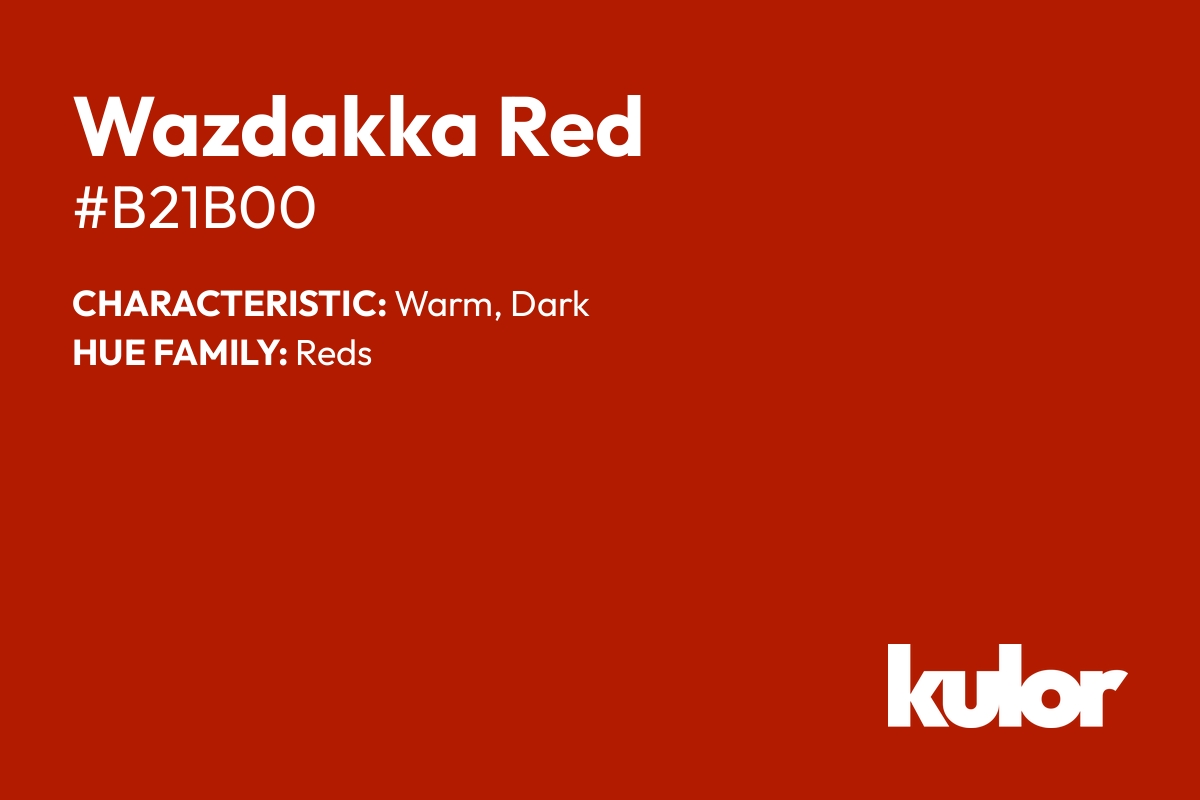 Wazdakka Red
#B21B00

CHARACTERISTIC: Warm, Dark
HUE FAMILY: Reds

kulor